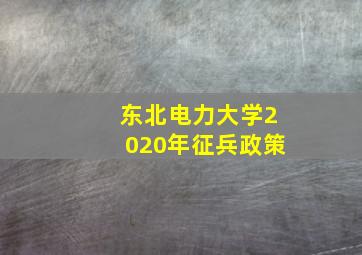 东北电力大学2020年征兵政策